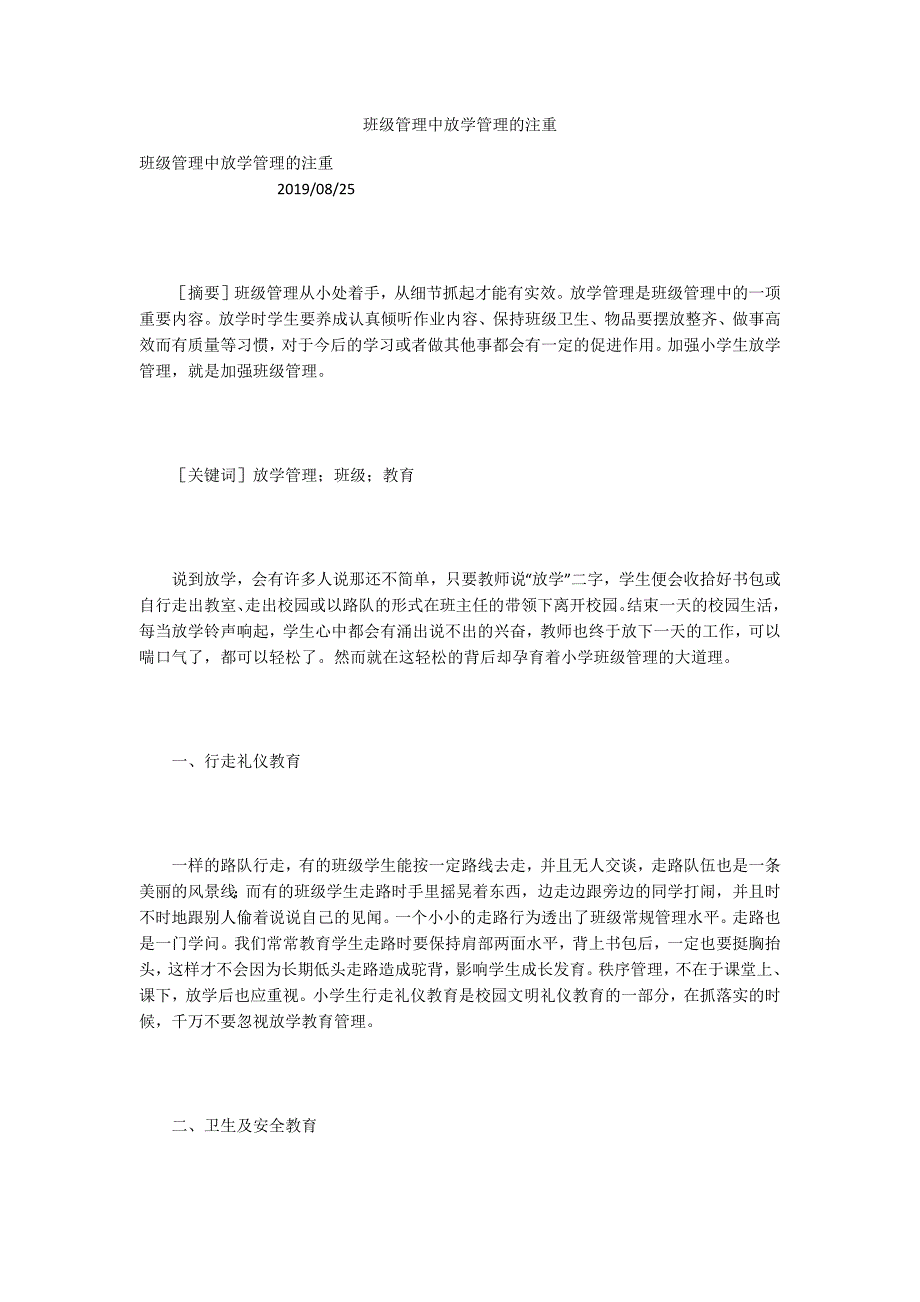 班级管理中放学管理的注重

班级管理中放学管理的注重

2019/08/25

［摘要］班级管理从小处着手，从细节抓起才能有实效。放学管理是班级管理中的一项重要内容。放学时学生要养成认真倾听作业内容、保持班级卫生、物品要摆放整齐、做事高效而有质量等习惯，对于今后的学习或者做其他事都会有一定的促进作用。加强小学生放学管理，就是加强班级管理。

［关键词］放学管理；班级；教育

说到放学，会有许多人说那还不简单，只要教师说“放学”二字，学生便会收拾好书包或自行走出教室、走出校园或以路队的形式在班主任的带领下离开校园。结束一天的校园生活，每当放学铃声响起，学生心中都会有涌出说不出的兴奋，教师也终于放下一天的工作，可以喘口气了，都可以轻松了。然而就在这轻松的背后却孕育着小学班级管理的大道理。

一、行走礼仪教育

一样的路队行走，有的班级学生能按一定路线去走，并且无人交谈，走路队伍也是一条美丽的风景线；而有的班级学生走路时手里摇晃着东西，边走边跟旁边的同学打闹，并且时不时地跟别人偷着说说自己的见闻。一个小小的走路行为透出了班级常规管理水平。走路也是一门学问。我们常常教育学生走路时要保持肩部两面水平，背上书包后，一定也要挺胸抬头，这样才不会因为长期低头走路造成驼背，影响学生成长发育。秩序管理，不在于课堂上、课下，放学后也应重视。小学生行走礼仪教育是校园文明礼仪教育的一部分，在抓落实的时候，千万不要忽视放学教育管理。

二、卫生及安全教育